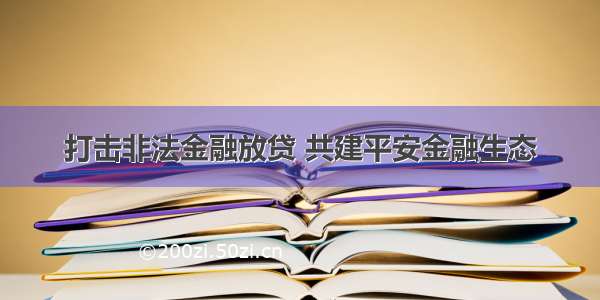 打击非法金融放贷 共建平安金融生态

©200zi.50zi.cn